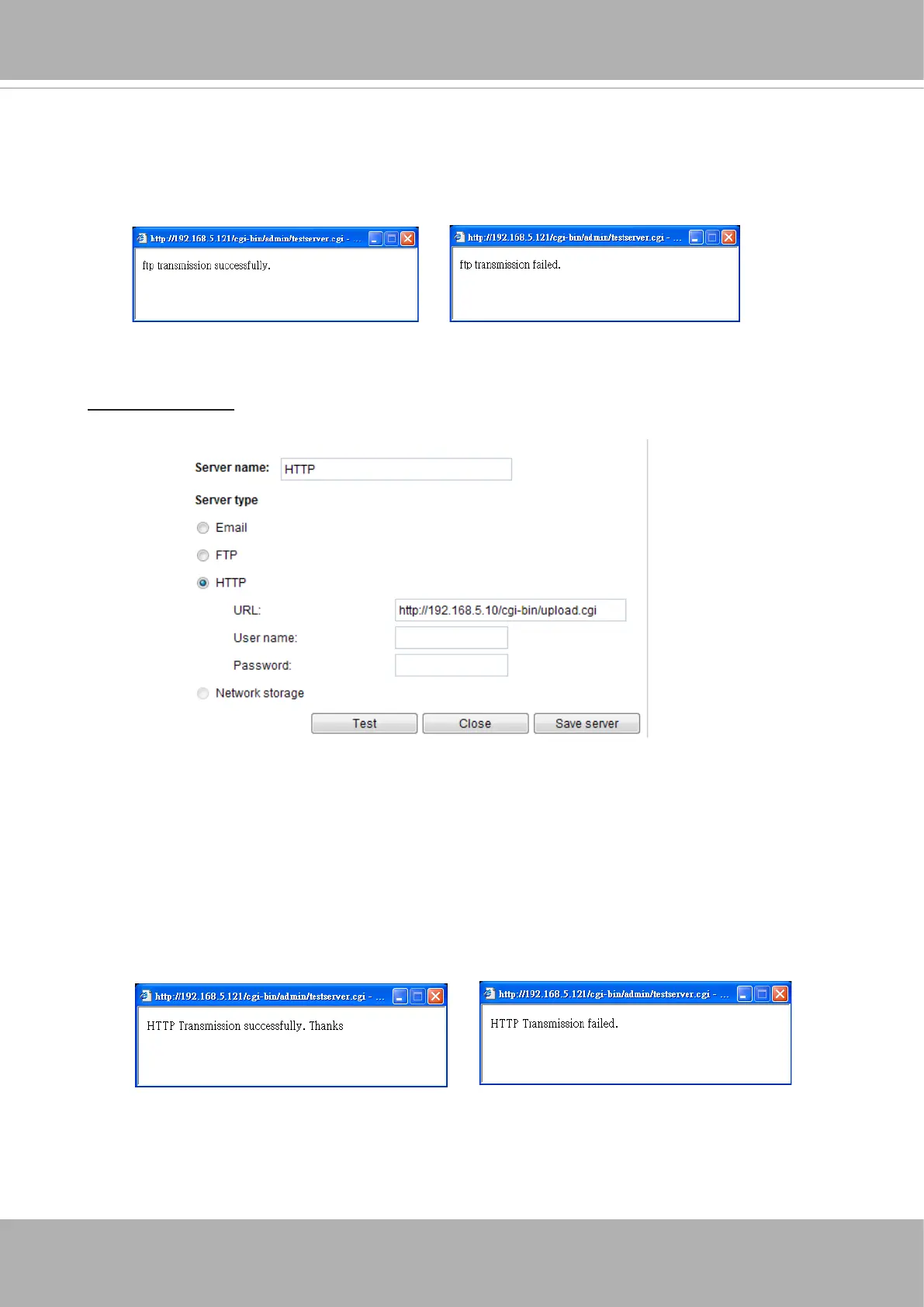 http://192.168.5.121/cgi-bin/admin/testserver.cgi - ...

ftp transmission successfully.

http://192.168.5.121/cgi-bin/admin/testserver.cgi - ...

ftp transmission failed.

Server name: HTTP

Server type

Email

FTP

HTTP

URL: http://192.168.5.10/cgi-bin/upload.cgi

User name:

Password:

Network storage

Test Close Save server

http://192.168.5.121/cgi-bin/admin/testserver.cgi - ...

HTTP Transmission successfully. Thanks

http://192.168.5.121/cgi-bin/admin/testserver.cgi - ...

HTTP Transmission failed.